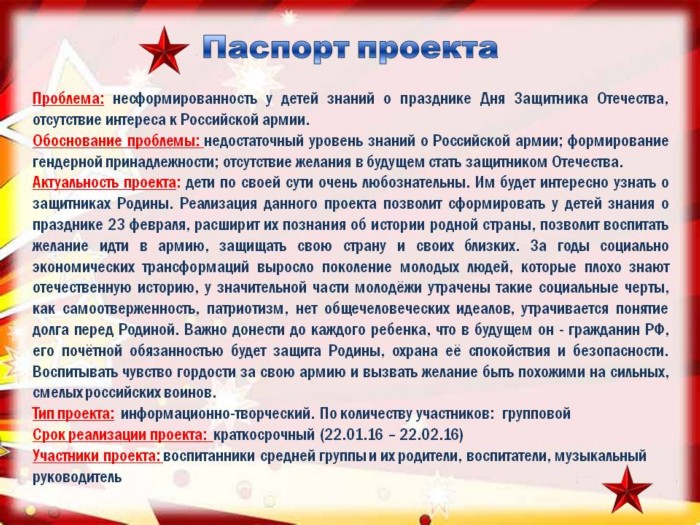 Паспорт проекта

Проблема: несформированность у детей знаний о празднике Дня Защитника Отечества, отсутствие интереса к Российской армии.
Обоснование проблемы: недостаточный уровень знаний о Российской армии; формирование гендерной принадлежности; отсутствие желания в будущем стать защитником Отечества.
Актуальность проекта: дети по своей сути очень любознательны. Им будет интересно узнать о защитниках Родины. Реализация данного проекта позволит сформировать у детей знания о празднике 23 февраля, расширит их познания об истории родной страны, позволит воспитать желание идти в армию, защищать свою страну и своих близких. За годы социально экономических трансформаций выросло поколение молодых людей, которые плохо знают отечественную историю, у значительной части молодёжи утрачены такие социальные черты, как самоотверженность, патриотизм, нет общечеловеческих идеалов, утрачивается понятие долга перед Родиной. Важно донести до каждого ребенка, что в будущем он - гражданин РФ, его почётной обязанностью будет защита Родины, охрана её спокойствия и безопасности. Воспитывать чувство гордости за свою армию и вызвать желание быть похожими на сильных, смелых российских воинов.
Тип проекта: информационно-творческий. По количеству участников: групповой
Срок реализации проекта: краткосрочный (22.01.16 – 22.02.16)
Участники проекта: воспитанники средней группы и их родители, воспитатели, музыкальный руководитель